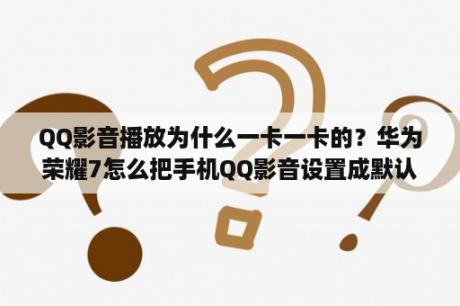 QQ影音播放为什么一卡一卡的？华为荣耀7怎么把手机QQ影音设置成默认